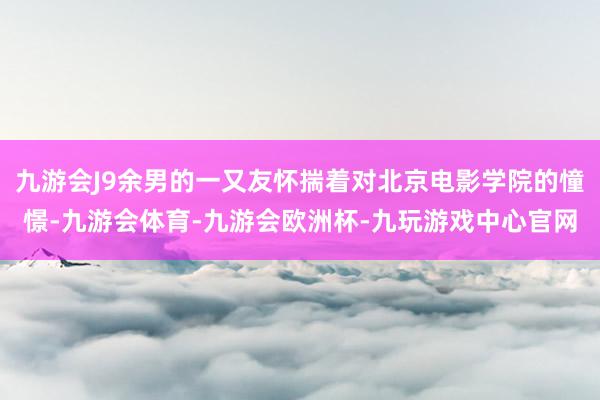 九游会J9余男的一又友怀揣着对北京电影学院的憧憬-九游会体育-九游会欧洲杯-九玩游戏中心官网